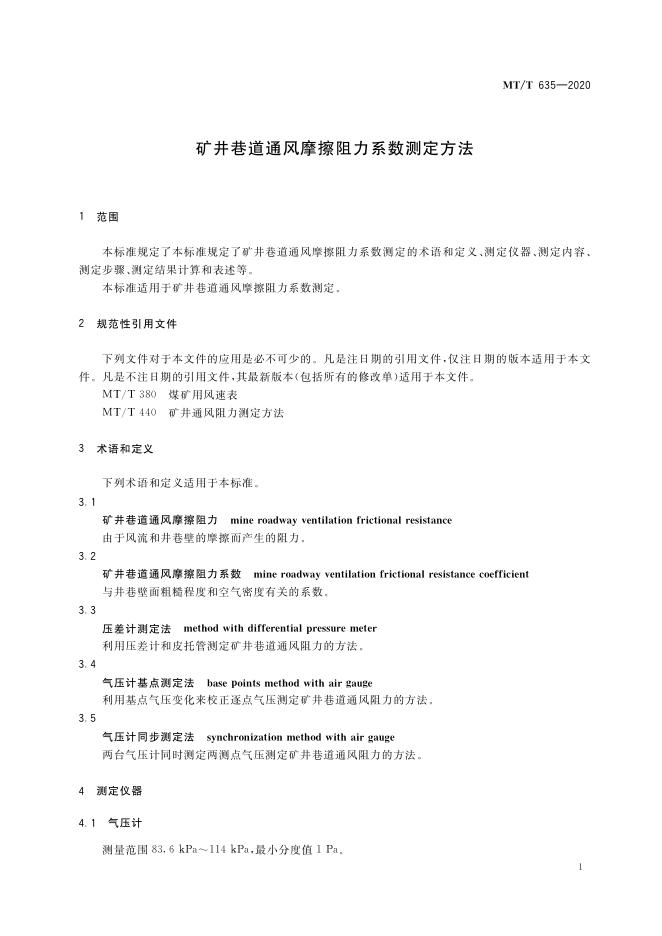 MT/T 635—2020

矿井巷道通风摩擦阻力系数测定方法

1 范围

本标准规定了本标准规定了矿井巷道通风摩擦阻力系数测定的术语和定义、测定仪器、测定内容、测定步骤、测定结果计算和表述等。

本标准适用于矿井巷道通风摩擦阻力系数测定。

2 规范性引用文件

下列文件对于本文件的应用是必不可少的。凡是注日期的引用文件，仅注日期的版本适用于本文件。凡是不注日期的引用文件，其最新版本(包括所有的修改单)适用于本文件。

MT/T 380 煤矿用风速表

MT/T 440 矿井通风阻力测定方法

3 术语和定义

下列术语和定义适用于本标准。

3.1

矿井巷道通风摩擦阻力 mine roadway ventilation frictional resistance

由于风流和井巷壁的摩擦而产生的阻力。

3.2

矿井巷道通风摩擦阻力系数 mine roadway ventilation frictional resistance coefficient

与井巷壁面粗糙程度和空气密度有关的系数。

3.3

压差计测定法 method with differential pressure meter

利用压差计和皮托管测定矿井巷道通风阻力的方法。

3.4

气压计基点测定法 base points method with air gauge

利用基点气压变化来校正逐点气压测定矿井巷道通风阻力的方法。

3.5

气压计同步测定法 synchronization method with air gauge

两台气压计同时测定两测点气压测定矿井巷道通风阻力的方法。

4 测定仪器

4.1 气压计

测量范围 83.6 kPa～114 kPa，最小分度值 1 Pa。

1